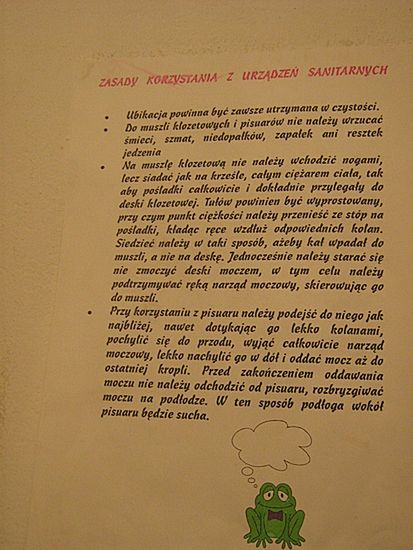 ZASADY KORZYSTANIA Z URZĄDZEŃ SANITARNYCH

• Ubikacja powinna być zawsze utrzymana w czystości.
• Do muszli klozetowych i pisuarów nie należy wrzucać śmieci, szmat, niedopałków, zapałek ani resztek jedzenia
• Na muszlę klozetową nie należy wchodzić nogami, lecz siadać jak na krześle, całym ciężarem ciała, tak aby pośladki całkowicie i dokładnie przylegały do deski klozetowej. Tułów powinien być wyprostowany, przy czym punkt ciężkości należy przenieść ze stóp na pośladki, kładąc ręce wzdłuż odpowiednich kolan. Siedzieć należy w taki sposób, ażeby kał wpadał do muszli, a nie na deskę. Jednocześnie należy starać się nie zmoczyć deski moczem, w tym celu należy podtrzymywać ręką narząd moczowy, skierowując go do muszli.
• Przy korzystaniu z pisuaru należy podejść do niego jak najbliżej, nawet dotykając go lekko kolanami, pochylić się do przodu, wyjąć całkowicie narząd moczowy, lekko nachylić go w dół i oddać mocz aż do ostatniej kropli. Przed zakończeniem oddawania moczu nie należy odchodzić od pisuaru, rozbryzgiwać moczu na podłodze. W ten sposób podłoga wokół pisuaru będzie sucha.